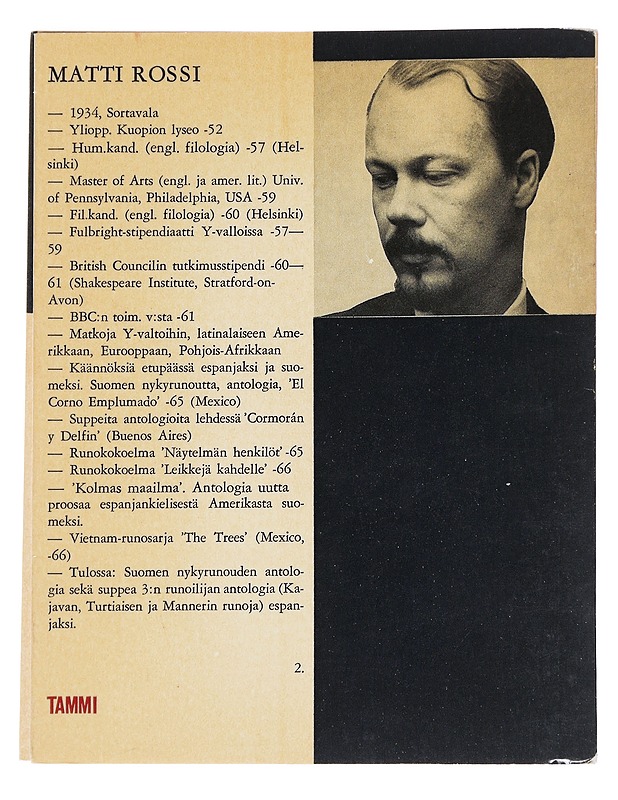 MATTI ROSSI

— 1934, Sortavala
— Yliopp. Kuopion lyseo -52
— Hum.kand. (engl. filologia) -57 (Helsinki)
— Master of Arts (engl. ja amer. lit.) Univ. of Pennsylvania, Philadelphia, USA -59
— Fil.kand. (engl. filologia) -60 (Helsinki)
— Fulbright-stipendiaatti Y-valloissa -57—59
— British Councilin tutkimusstipendi -60—61 (Shakespeare Institute, Stratford-on-Avon)
— BBC:n toim. v:sta -61
— Matkoja Y-valtoihin, latinalaiseen Amerikkaan, Eurooppaan, Pohjois-Afrikkaan
— Käännöksiä etupäässä espanjaksi ja suomeksi. Suomen nykyrunoutta, antologia, 'El Corno Emplumado' -65 (Mexico)
— Suppeita antologioita lehdessä 'Cormorán y Delfin' (Buenos Aires)
— Runokokoelma 'Näytelmän henkilöt' -65
— Runokokoelma 'Leikkejä kahdelle' -66
— 'Kolmas maailma'. Antologia uutta proosaa espanjankielisestä Amerikasta suomeksi.
— Vietnam-runosarja 'The Trees' (Mexico, -66)
— Tulossa: Suomen nykyrunouden antologia sekä suppea 3:n runoilijan antologia (Kajavan, Turtiaisen ja Mannerin runoja) espanjaksi.

2.

TAMMI